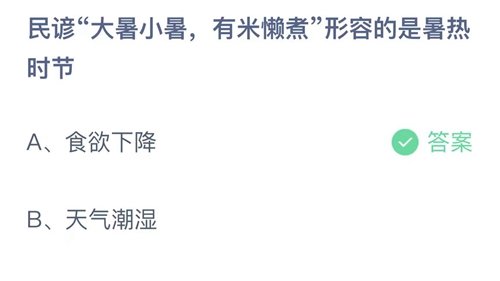 民谚“大暑小暑，有米懒煮”形容的是暑热时节

A、食欲下降

答案

B、天气潮湿